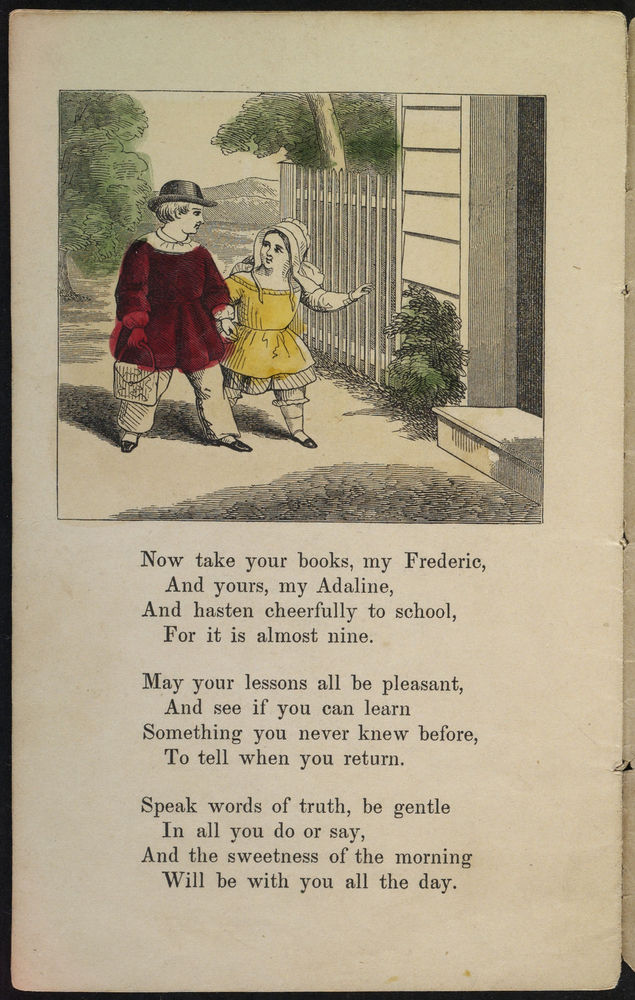 Now take your books, my Frederic,
And yours, my Adaline,
And hasten cheerfully to school,
For it is almost nine.

May your lessons all be pleasant,
And see if you can learn
Something you never knew before,
To tell when you return.

Speak words of truth, be gentle
In all you do or say,
And the sweetness of the morning
Will be with you all the day.